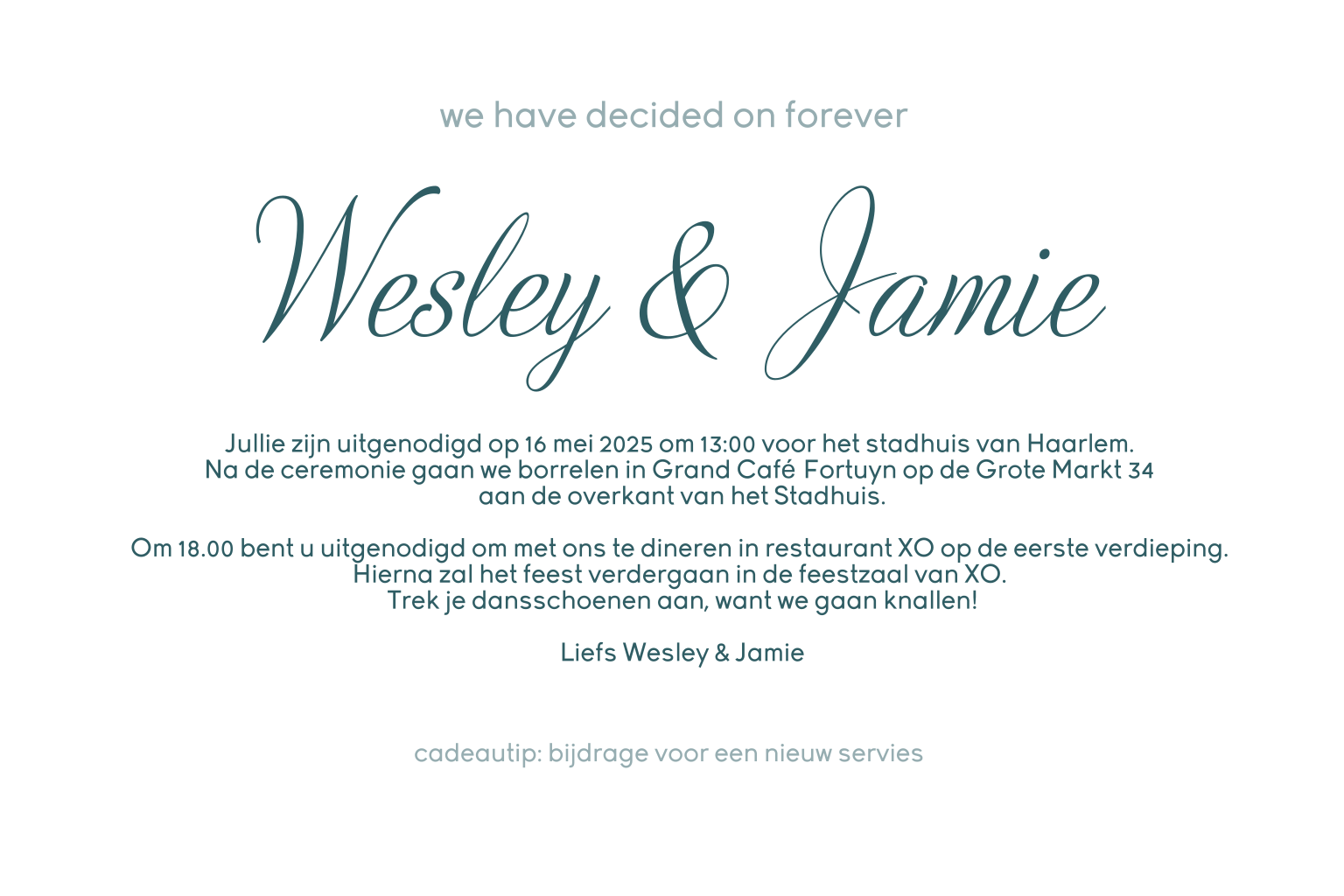 we have decided on forever

Wesley & Jamie

Jullie zijn uitgenodigd op 16 mei 2025 om 13:00 voor het stadhuis van Haarlem. Na de ceremonie gaan we borrelen in Grand Café Fortuyn op de Grote Markt 34 aan de overkant van het Stadhuis.

Om 18.00 bent u uitgenodigd om met ons te dineren in restaurant XO op de eerste verdieping. Hierna zal het feest verdergaan in de feestzaal van XO. Trek je dansschoenen aan, want we gaan knallen!

Liefs Wesley & Jamie

cadeautip: bijdrage voor een nieuw servies